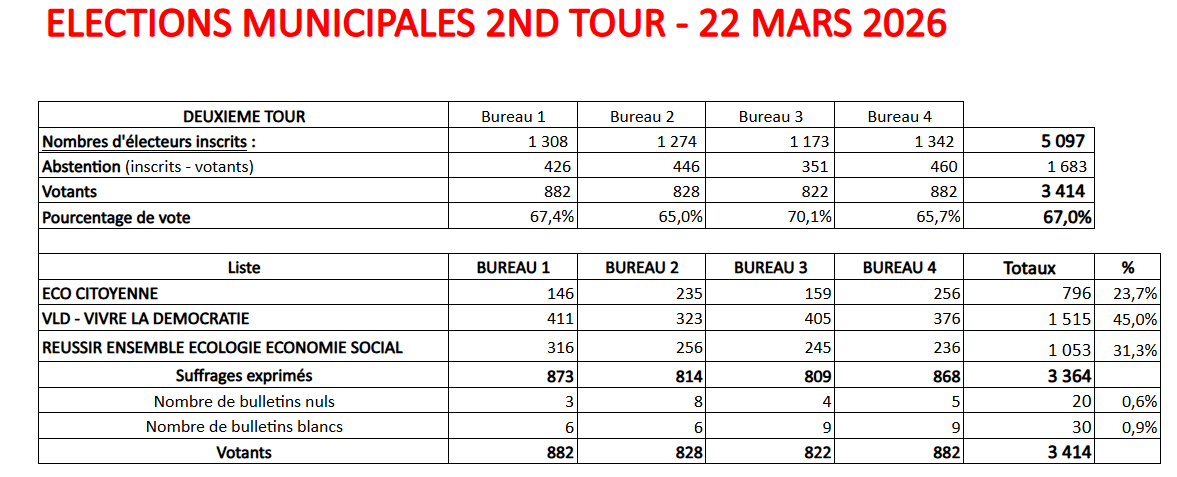 ELECTIONS MUNICIPALES 2ND TOUR - 22 MARS 2026

| DEUXIEME TOUR | Bureau 1 | Bureau 2 | Bureau 3 | Bureau 4 | |
|---|---|---|---|---|---|
| Nombres d'électeurs inscrits : | 1 308 | 1 274 | 1 173 | 1 342 | 5 097 |
| Abstention (inscrits - votants) | 426 | 446 | 351 | 460 | 1 683 |
| Votants | 882 | 828 | 822 | 882 | 3 414 |
| Pourcentage de vote | 67,4% | 65,0% | 70,1% | 65,7% | 67,0% |

| Liste | BUREAU 1 | BUREAU 2 | BUREAU 3 | BUREAU 4 | Totaux | % |
|---|---|---|---|---|---|---|
| ECO CITOYENNE | 146 | 235 | 159 | 256 | 796 | 23,7% |
| VLD - VIVRE LA DEMOCRATIE | 411 | 323 | 405 | 376 | 1 515 | 45,0% |
| REUSSIR ENSEMBLE ECOLOGIE ECONOMIE SOCIAL | 316 | 256 | 245 | 236 | 1 053 | 31,3% |
| Suffrages exprimés | 873 | 814 | 809 | 868 | 3 364 | |
| Nombre de bulletins nuls | 3 | 8 | 4 | 5 | 20 | 0,6% |
| Nombre de bulletins blancs | 6 | 6 | 9 | 9 | 30 | 0,9% |
| Votants | 882 | 828 | 822 | 882 | 3 414 | |